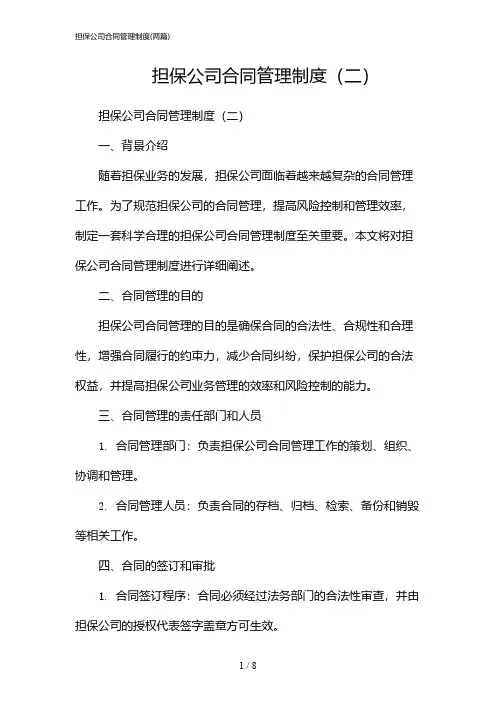 担保公司合同管理制度(两篇)

担保公司合同管理制度（二）

担保公司合同管理制度（二）

一、背景介绍

随着担保业务的发展，担保公司面临着越来越复杂的合同管理工作。为了规范担保公司的合同管理，提高风险控制和管理效率，制定一套科学合理的担保公司合同管理制度至关重要。本文将对担保公司合同管理制度进行详细阐述。

二、合同管理的目的

担保公司合同管理的目的是确保合同的合法性、合规性和合理性，增强合同履行的约束力，减少合同纠纷，保护担保公司的合法权益，并提高担保公司业务管理的效率和风险控制的能力。

三、合同管理的责任部门和人员

1. 合同管理部门：负责担保公司合同管理工作的策划、组织、协调和管理。

2. 合同管理人员：负责合同的存档、归档、检索、备份和销毁等相关工作。

四、合同的签订和审批

1. 合同签订程序：合同必须经过法务部门的合法性审查，并由担保公司的授权代表签字盖章方可生效。

1 / 8